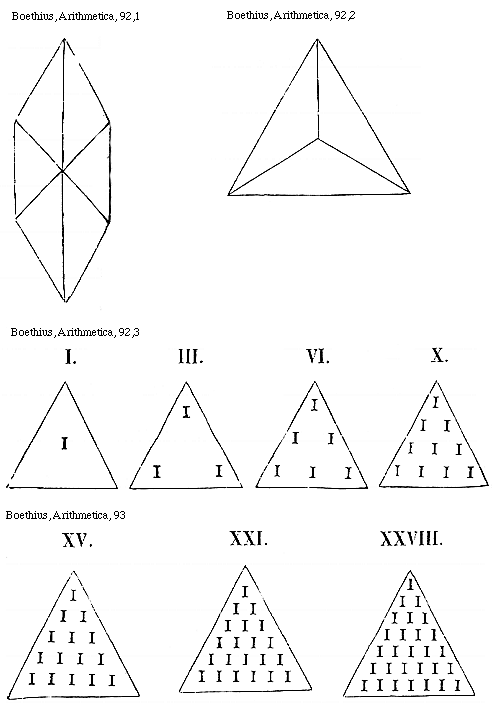 Boethius, Arithmetica, 92,1

Boethius, Arithmetica, 92,2

Boethius, Arithmetica, 92,3

I.

I

III.

I

I I

VI.

I

I I

I I I

X.

I

I I

I I I

I I I I

Boethius, Arithmetica, 93

XV.

I

I I

I I I

I I I I

I I I I I

XXI.

I

I I

I I I

I I I I

I I I I I

I I I I I I

XXVIII.

I

I I

I I I

I I I I

I I I I I

I I I I I I

I I I I I I I